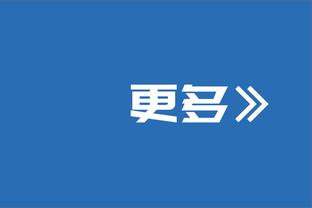 更多》